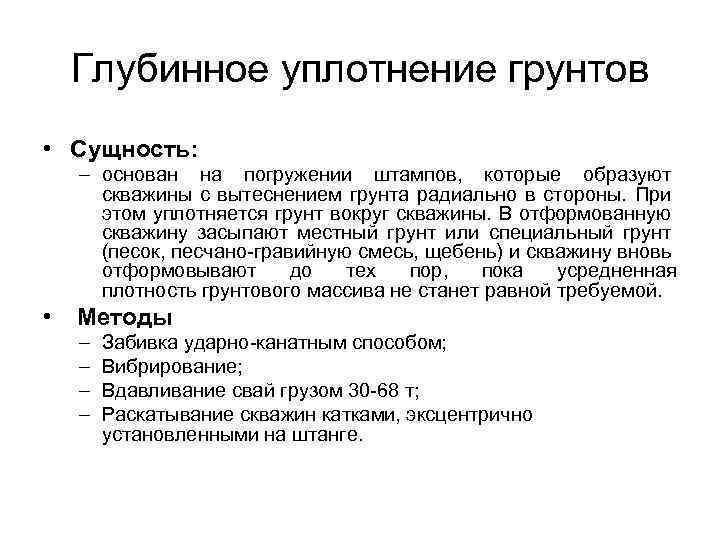 Глубинное уплотнение грунтов

• Сущность:
– основан на погружении штампов, которые образуют скважины с вытеснением грунта радиально в стороны. При этом уплотняется грунт вокруг скважины. В отформованную скважину засыпают местный грунт или специальный грунт (песок, песчано-гравийную смесь, щебень) и скважину вновь отформовывают до тех пор, пока усредненная плотность грунтового массива не станет равной требуемой.

• Методы
– Забивка ударно-канатным способом;
– Вибрирование;
– Вдавливание свай грузом 30-68 т;
– Раскатывание скважин катками, эксцентрично установленными на штанге.